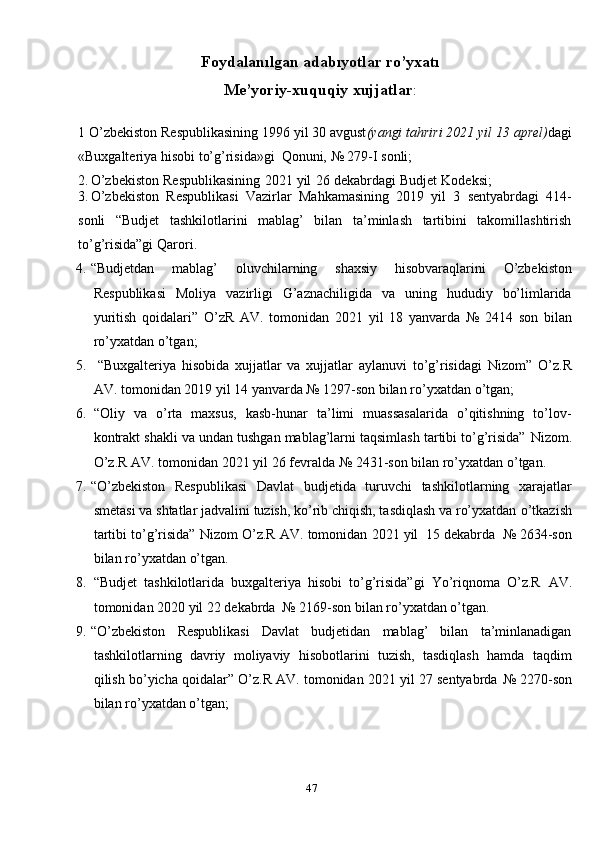 Foydalanılgan adabıyotlar ro’yxatı

Me’yoriy-xuquqiy xujjatlar:

1 O’zbekiston Respublikasining 1996 yil 30 avgust(yangi tahriri 2021 yil 13 aprel)dagi «Buxgalteriya hisobi to’g’risida»gi Qonuni, № 279-I sonli;

2. O’zbekiston Respublikasining 2021 yil 26 dekabrdagi Budjet Kodeksi;

3. O’zbekiston Respublikasi Vazirlar Mahkamasining 2019 yil 3 sentyabrdagi 414-sonli “Budjet tashkilotlarini mablag’ bilan ta’minlash tartibini takomillashtirish to’g’risida”gi Qarori.

4. “Budjetdan mablag’ oluvchilarning shaxsiy hisobvaraqlarini O’zbekiston Respublikasi Moliya vazirligi G’aznachiligida va uning hududiy bo’limlarida yuritish qoidalari” O’zR AV. tomonidan 2021 yil 18 yanvarda № 2414 son bilan ro’yxatdan o’tgan;

5. “Buxgalteriya hisobida xujjatlar va xujjatlar aylanuvi to’g’risidagi Nizom” O’z.R AV. tomonidan 2019 yil 14 yanvarda № 1297-son bilan ro’yxatdan o’tgan;

6. “Oliy va o’rta maxsus, kasb-hunar ta’limi muassasalarida o’qitishning to’lov-kontrakt shakli va undan tushgan mablag’larni taqsimlash tartibi to’g’risida” Nizom. O’z.R AV. tomonidan 2021 yil 26 fevralda № 2431-son bilan ro’yxatdan o’tgan.

7. “O’zbekiston Respublikasi Davlat budjetida turuvchi tashkilotlarning xarajatlar smetasi va shtatlar jadvalini tuzish, ko’rib chiqish, tasdiqlash va ro’yxatdan o’tkazish tartibi to’g’risida” Nizom O’z.R AV. tomonidan 2021 yil 15 dekabrda № 2634-son bilan ro’yxatdan o’tgan.

8. “Budjet tashkilotlarida buxgalteriya hisobi to’g’risida”gi Yo’riqnoma O’z.R AV. tomonidan 2020 yil 22 dekabrda № 2169-son bilan ro’yxatdan o’tgan.

9. “O’zbekiston Respublikasi Davlat budjetidan mablag’ bilan ta’minlanadigan tashkilotlarning davriy moliyaviy hisobotlarini tuzish, tasdiqlash hamda taqdim qilish bo’yicha qoidalar” O’z.R AV. tomonidan 2021 yil 27 sentyabrda № 2270-son bilan ro’yxatdan o’tgan;

47